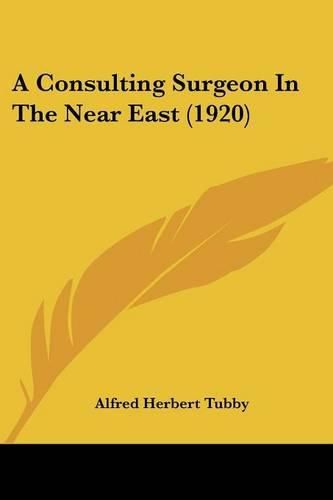 A Consulting Surgeon In The Near East (1920)

Alfred Herbert Tubby